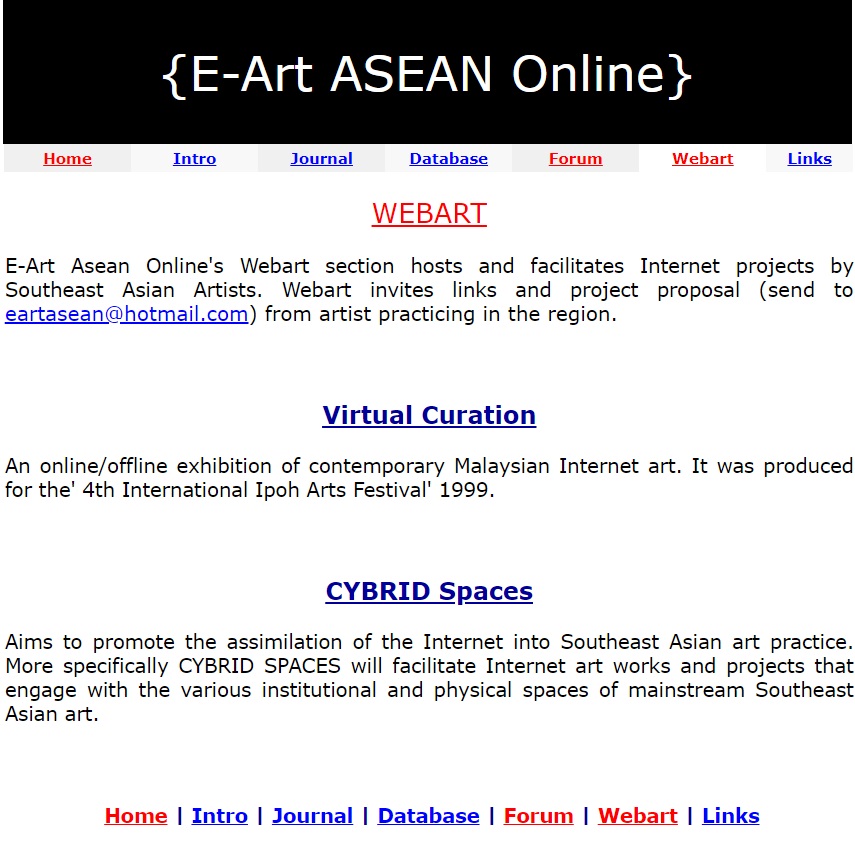 {E-Art ASEAN Online}

Home Intro Journal Database Forum Webart Links

WEBART

E-Art Asean Online's Webart section hosts and facilitates Internet projects by Southeast Asian Artists. Webart invites links and project proposal (send to eartasean@hotmail.com) from artist practicing in the region.

Virtual Curation

An online/offline exhibition of contemporary Malaysian Internet art. It was produced for the' 4th International Ipoh Arts Festival' 1999.

CYBRID Spaces

Aims to promote the assimilation of the Internet into Southeast Asian art practice. More specifically CYBRID SPACES will facilitate Internet art works and projects that engage with the various institutional and physical spaces of mainstream Southeast Asian art.

Home | Intro | Journal | Database | Forum | Webart | Links